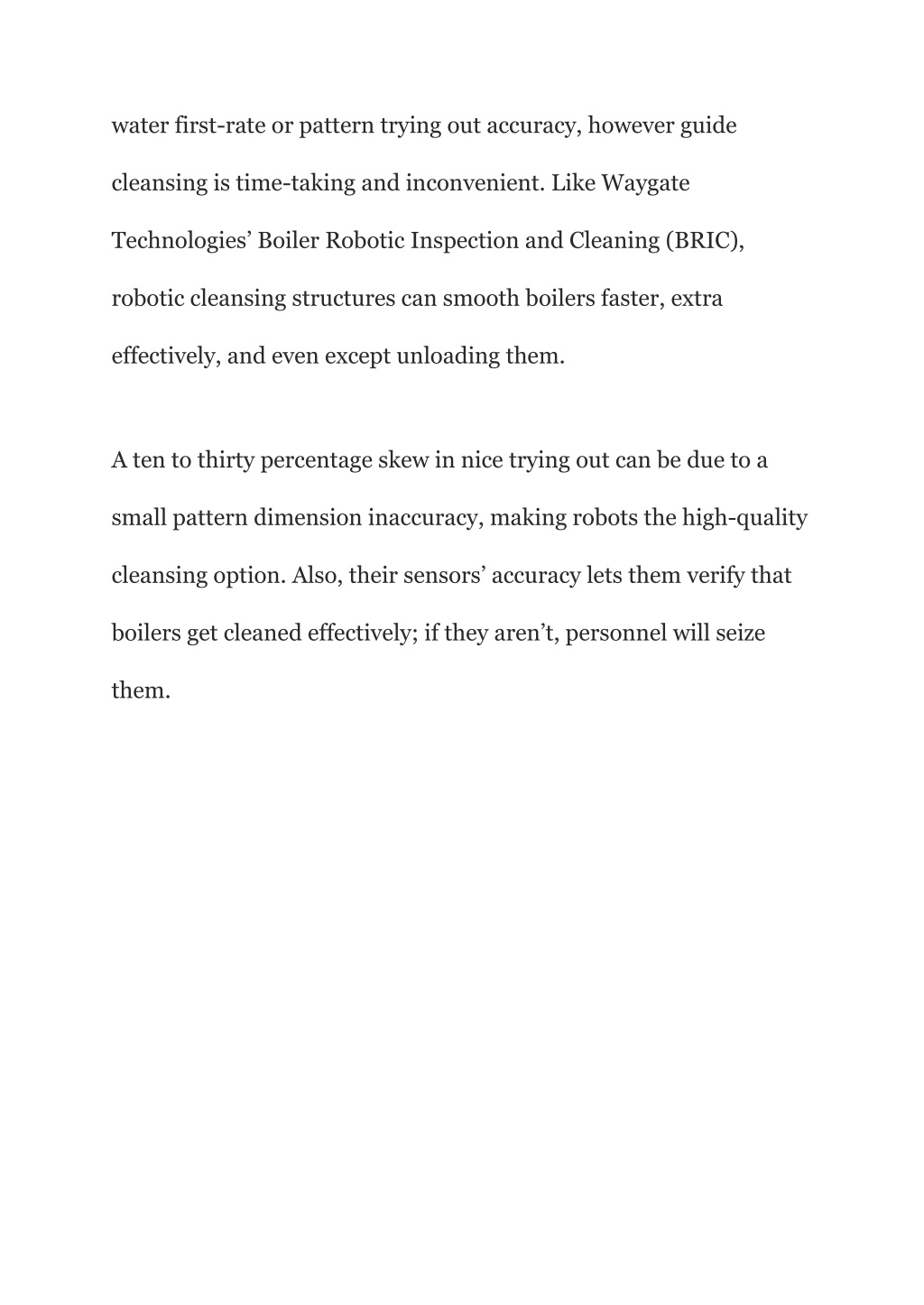 water first-rate or pattern trying out accuracy, however guide cleansing is time-taking and inconvenient. Like Waygate Technologies’ Boiler Robotic Inspection and Cleaning (BRIC), robotic cleansing structures can smooth boilers faster, extra effectively, and even except unloading them.

A ten to thirty percentage skew in nice trying out can be due to a small pattern dimension inaccuracy, making robots the high-quality cleansing option. Also, their sensors’ accuracy lets them verify that boilers get cleaned effectively; if they aren’t, personnel will seize them.